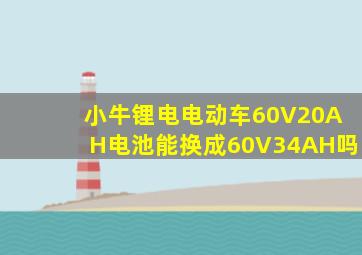 小牛锂电电动车60V20AH电池能换成60V34AH吗